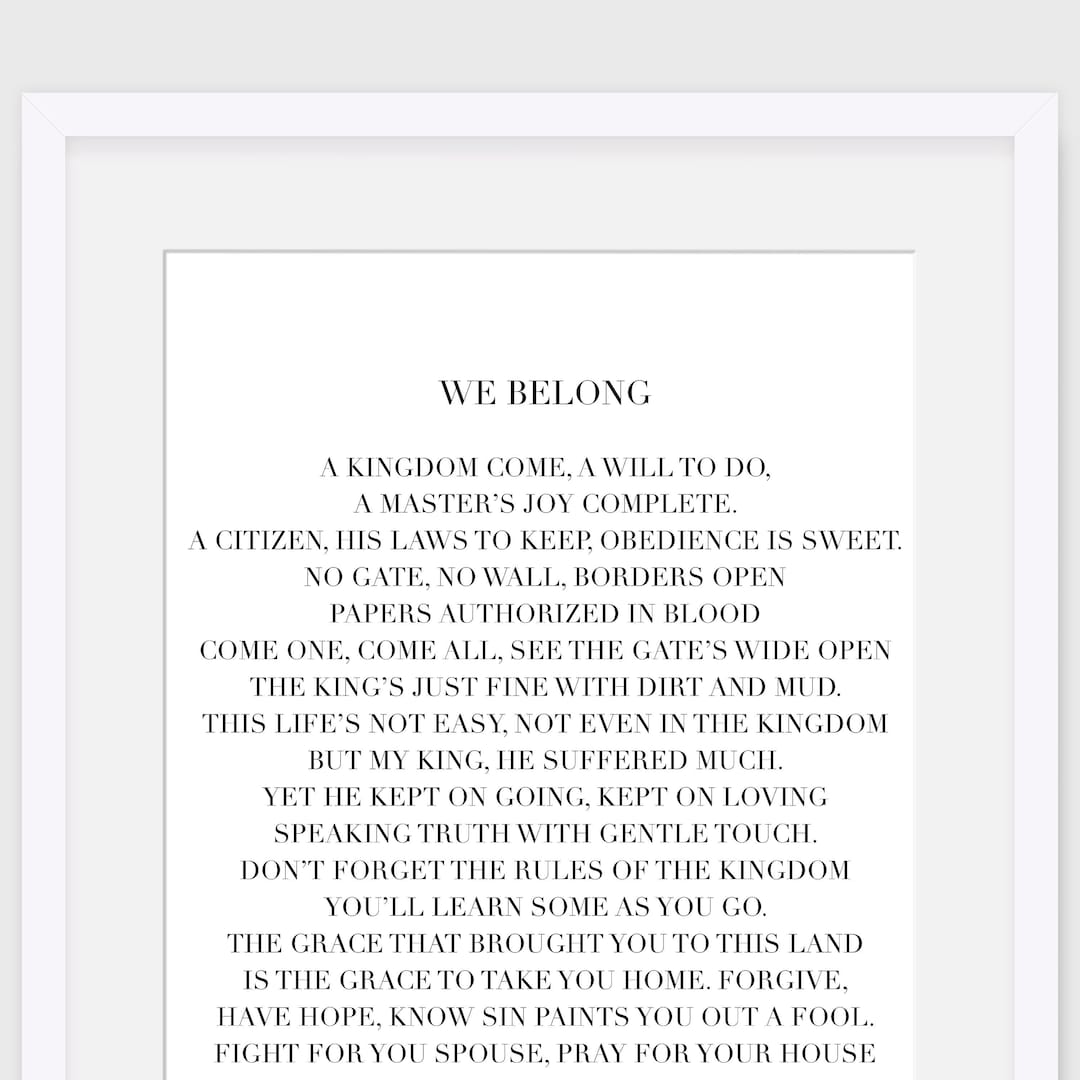 WE BELONG

A KINGDOM COME, A WILL TO DO,
A MASTER'S JOY COMPLETE.
A CITIZEN, HIS LAWS TO KEEP, OBEDIENCE IS SWEET.
NO GATE, NO WALL, BORDERS OPEN
PAPERS AUTHORIZED IN BLOOD
COME ONE, COME ALL, SEE THE GATE'S WIDE OPEN
THE KING'S JUST FINE WITH DIRT AND MUD.
THIS LIFE'S NOT EASY, NOT EVEN IN THE KINGDOM
BUT MY KING, HE SUFFERED MUCH.
YET HE KEPT ON GOING, KEPT ON LOVING
SPEAKING TRUTH WITH GENTLE TOUCH.
DON'T FORGET THE RULES OF THE KINGDOM
YOU'LL LEARN SOME AS YOU GO.
THE GRACE THAT BROUGHT YOU TO THIS LAND
IS THE GRACE TO TAKE YOU HOME. FORGIVE,
HAVE HOPE, KNOW SIN PAINTS YOU OUT A FOOL.
FIGHT FOR YOU SPOUSE, PRAY FOR YOUR HOUSE